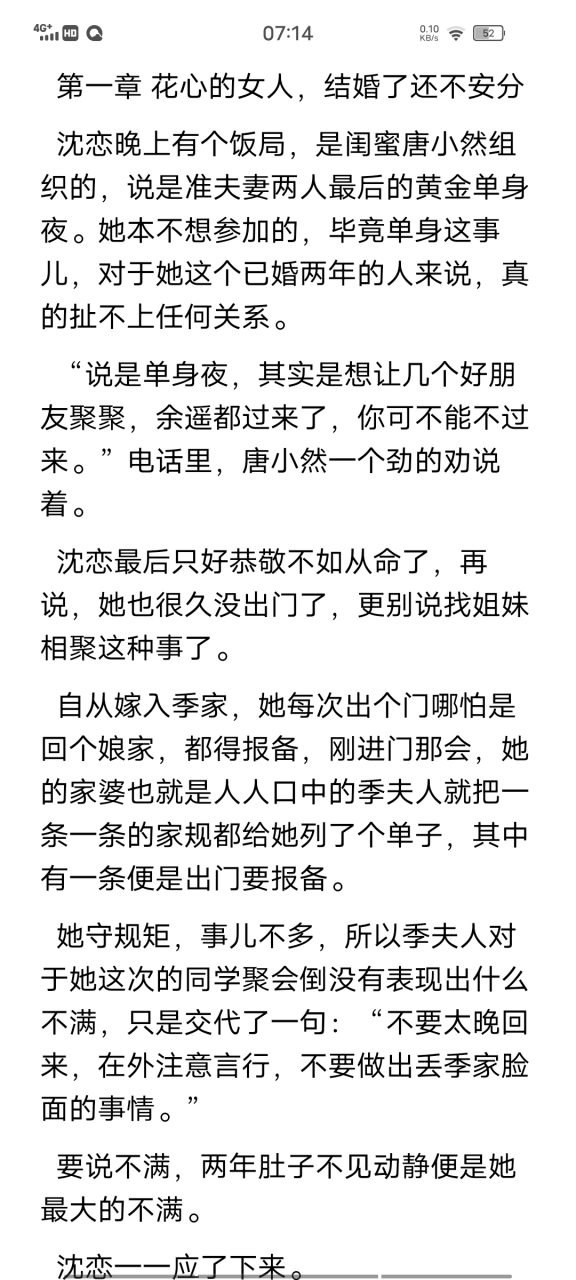 4G+ HD 07:14 0.10 KB/s 52

第一章 花心的女人，结婚了还不安分

沈恋晚上有个饭局，是闺蜜唐小然组织的，说是准夫妻两人最后的黄金单身夜。她本不想参加的，毕竟单身这事儿，对于她这个已婚两年的人来说，真的扯不上任何关系。

“说是单身夜，其实是想让几个好朋友聚聚，余遥都过来了，你可不能不过来。”电话里，唐小然一个劲的劝说着。

沈恋最后只好恭敬不如从命了，再说，她也很久没出门了，更别说找姐妹相聚这种事了。

自从嫁入季家，她每次出个门哪怕是回个娘家，都得报备，刚进门那会，她的家婆也就是人人口中的季夫人就把一条一条的家规都给她列了个单子，其中有一条便是出门要报备。

她守规矩，事儿不多，所以季夫人对于她这次的同学聚会倒没有表现出什么不满，只是交代了一句：“不要太晚回来，在外注意言行，不要做出丢季家脸面的事情。”

要说不满，两年肚子不见动静便是她最大的不满。

沈恋一一应了下来。